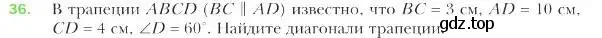 36. В трапеции $ABCD$ ($BC \parallel AD$) известно, что $BC = 3$ см, $AD = 10$ см, $CD = 4$ см, $\angle D = 60^\circ$. Найдите диагонали трапеции.

gdz.top